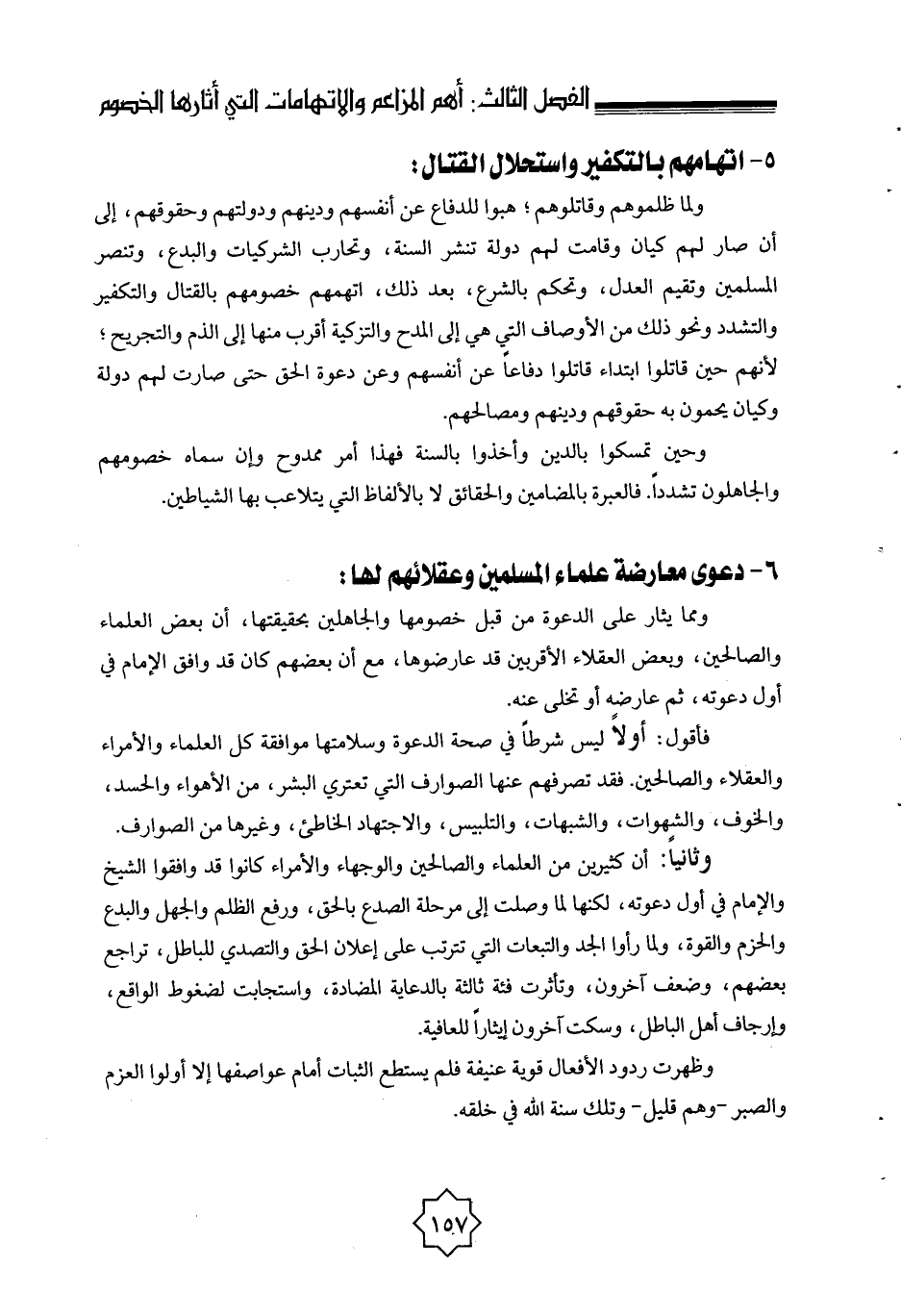 الفصل الثالث: أهم المزاعم والاتهامات التي أثارها الخصوم

٥- اتهامهم بالتكفير واستحلال القتال:

ولما ظلموهم وقاتلوهم؛ هبوا للدفاع عن أنفسهم ودينهم ودولتهم وحقوقهم، إلى أن صار لهم كيان وقامت لهم دولة تنشر السنة، وتحارب الشركيات والبدع، وتنصر المسلمين وتقيم العدل، وتحكم بالشرع، بعد ذلك، اتهمهم خصومهم بالقتال والتكفير والتشدد ونحو ذلك من الأوصاف التي هي إلى المدح والتزكية أقرب منها إلى الذم والتجريح؛ لأنهم حين قاتلوا ابتداء قاتلوا دفاعاً عن أنفسهم وعن دعوة الحق حتى صارت لهم دولة وكيان يحمون به حقوقهم ودينهم ومصالحهم.

وحين تمسكوا بالدين وأخذوا بالسنة فهذا أمر ممدوح وإن سماه خصومهم والجاهلون تشدداً. فالعبرة بالمضامين والحقائق لا بالألفاظ التي يتلاعب بها الشياطين.

٦- دعوى معارضة علماء المسلمين وعقلائهم لها:

ومما يثار على الدعوة من قبل خصومها والجاهلين بحقيقتها، أن بعض العلماء والصالحين، وبعض العقلاء الأقربين قد عارضوها، مع أن بعضهم كان قد وافق الإمام في أول دعوته، ثم عارضه أو تخلى عنه.

فأقول: أولاً ليس شرطاً في صحة الدعوة وسلامتها موافقة كل العلماء والأمراء والعقلاء والصالحين. فقد تصرفهم عنها الصوارف التي تعتري البشر، من الأهواء والحسد، والخوف، والشهوات، والشبهات، والتلبيس، والاجتهاد الخاطئ، وغيرها من الصوارف.

وثانياً: أن كثيرين من العلماء والصالحين والوجهاء والأمراء كانوا قد وافقوا الشيخ والإمام في أول دعوته، لكنها لما وصلت إلى مرحلة الصدع بالحق، ورفع الظلم والجهل والبدع والحزم والقوة، ولما رأوا الجد والتبعات التي تترتب على إعلان الحق والتصدي للباطل، تراجع بعضهم، وضعف آخرون، وتأثرت فئة ثالثة بالدعاية المضادة، واستجابت لضغوط الواقع، وإرجاف أهل الباطل، وسكت آخرون إيثاراً للعافية.

وظهرت ردود الأفعال قوية عنيفة فلم يستطع الثبات أمام عواصفها إلا أولوا العزم والصبر -وهم قليل- وتلك سنة الله في خلقه.

١٥٧